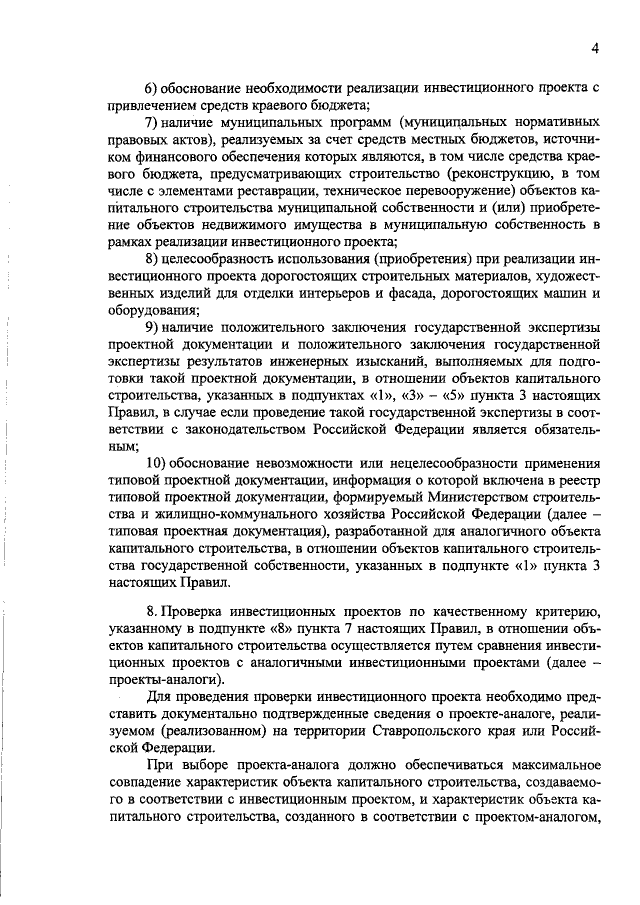 4

6) обоснование необходимости реализации инвестиционного проекта с привлечением средств краевого бюджета;

7) наличие муниципальных программ (муниципальных нормативных правовых актов), реализуемых за счет средств местных бюджетов, источником финансового обеспечения которых являются, в том числе средства краевого бюджета, предусматривающих строительство (реконструкцию, в том числе с элементами реставрации, техническое перевооружение) объектов капитального строительства муниципальной собственности и (или) приобретение объектов недвижимого имущества в муниципальную собственность в рамках реализации инвестиционного проекта;

8) целесообразность использования (приобретения) при реализации инвестиционного проекта дорогостоящих строительных материалов, художественных изделий для отделки интерьеров и фасада, дорогостоящих машин и оборудования;

9) наличие положительного заключения государственной экспертизы проектной документации и положительного заключения государственной экспертизы результатов инженерных изысканий, выполняемых для подготовки такой проектной документации, в отношении объектов капитального строительства, указанных в подпунктах «1», «3» – «5» пункта 3 настоящих Правил, в случае если проведение такой государственной экспертизы в соответствии с законодательством Российской Федерации является обязательным;

10) обоснование невозможности или нецелесообразности применения типовой проектной документации, информация о которой включена в реестр типовой проектной документации, формируемый Министерством строительства и жилищно-коммунального хозяйства Российской Федерации (далее – типовая проектная документация), разработанной для аналогичного объекта капитального строительства, в отношении объектов капитального строительства государственной собственности, указанных в подпункте «1» пункта 3 настоящих Правил.

8. Проверка инвестиционных проектов по качественному критерию, указанному в подпункте «8» пункта 7 настоящих Правил, в отношении объектов капитального строительства осуществляется путем сравнения инвестиционных проектов с аналогичными инвестиционными проектами (далее – проекты-аналоги).

Для проведения проверки инвестиционного проекта необходимо представить документально подтвержденные сведения о проекте-аналоге, реализуемом (реализованном) на территории Ставропольского края или Российской Федерации.

При выборе проекта-аналога должно обеспечиваться максимальное совпадение характеристик объекта капитального строительства, создаваемого в соответствии с инвестиционным проектом, и характеристик объекта капитального строительства, созданного в соответствии с проектом-аналогом,